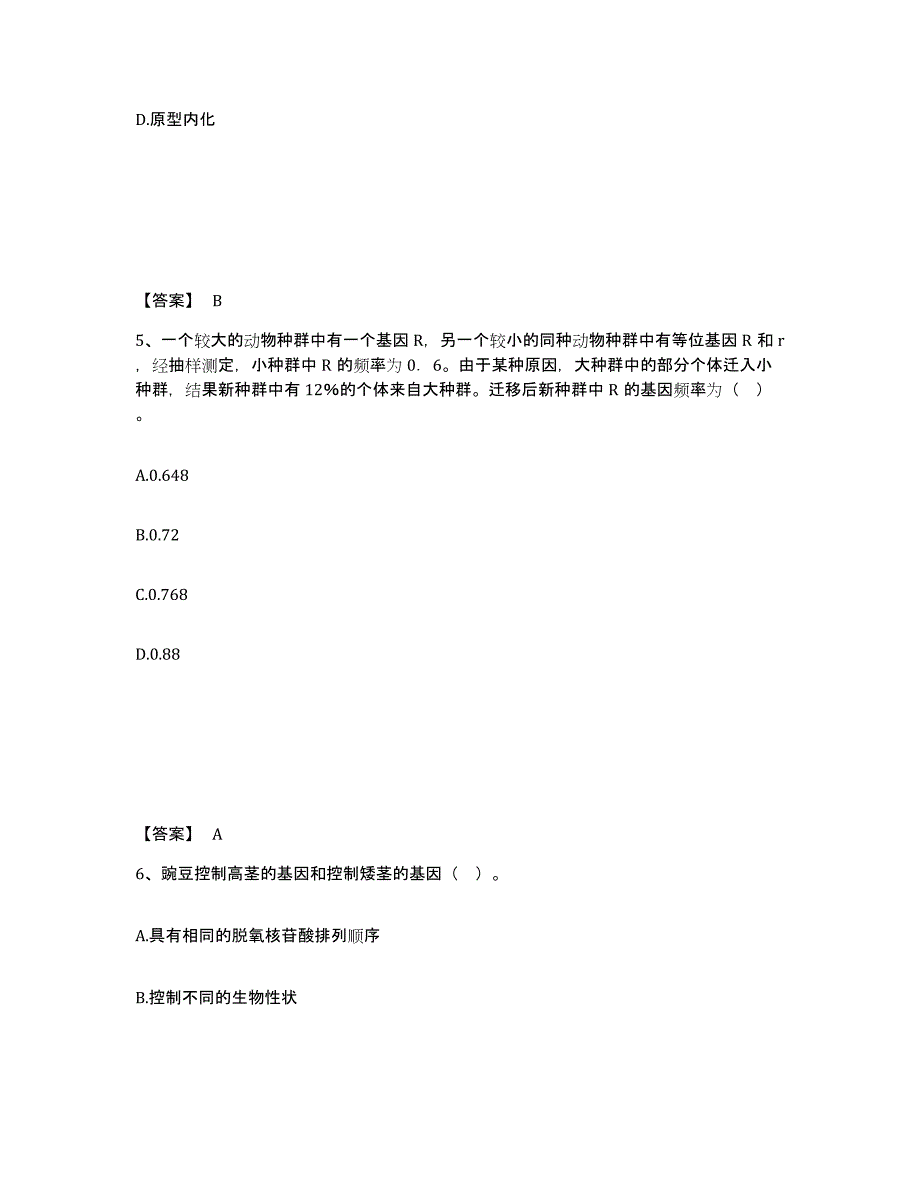 D.原型内化

【答案】 B

5、一个较大的动物种群中有一个基因 R，另一个较小的同种动物种群中有等位基因 R 和 r，经抽样测定，小种群中 R 的频率为 0．6。由于某种原因，大种群中的部分个体迁入小种群，结果新种群中有 12%的个体来自大种群。迁移后新种群中 R 的基因频率为（ ）。

A.0.648

B.0.72

C.0.768

D.0.88

【答案】 A

6、豌豆控制高茎的基因和控制矮茎的基因（ ）。

A.具有相同的脱氧核苷酸排列顺序

B.控制不同的生物性状